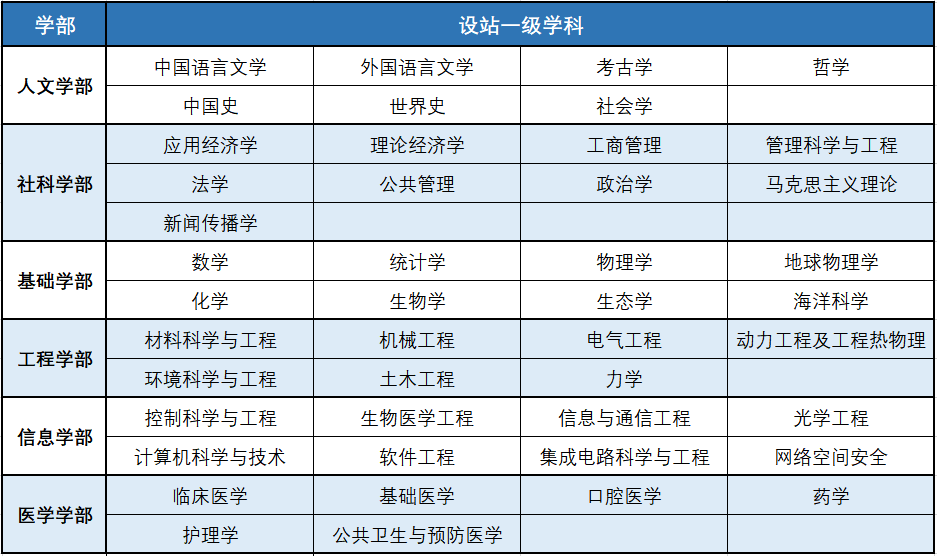 | 学部 | 设站一级学科 | | | |
|---|---|---|---|---|
| 人文学部 | 中国语言文学 | 外国语言文学 | 考古学 | 哲学 |
| | 中国史 | 世界史 | 社会学 | |
| 社科学部 | 应用经济学 | 理论经济学 | 工商管理 | 管理科学与工程 |
| | 法学 | 公共管理 | 政治学 | 马克思主义理论 |
| | 新闻传播学 | | | |
| 基础学部 | 数学 | 统计学 | 物理学 | 地球物理学 |
| | 化学 | 生物学 | 生态学 | 海洋科学 |
| 工程学部 | 材料科学与工程 | 机械工程 | 电气工程 | 动力工程及工程热物理 |
| | 环境科学与工程 | 土木工程 | 力学 | |
| 信息学部 | 控制科学与工程 | 生物医学工程 | 信息与通信工程 | 光学工程 |
| | 计算机科学与技术 | 软件工程 | 集成电路科学与工程 | 网络空间安全 |
| 医学学部 | 临床医学 | 基础医学 | 口腔医学 | 药学 |
| | 护理学 | 公共卫生与预防医学 | | |